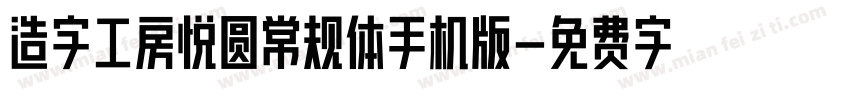 造字工房悦圆常规体手机版-免费字

www.mian fei zi ti.com